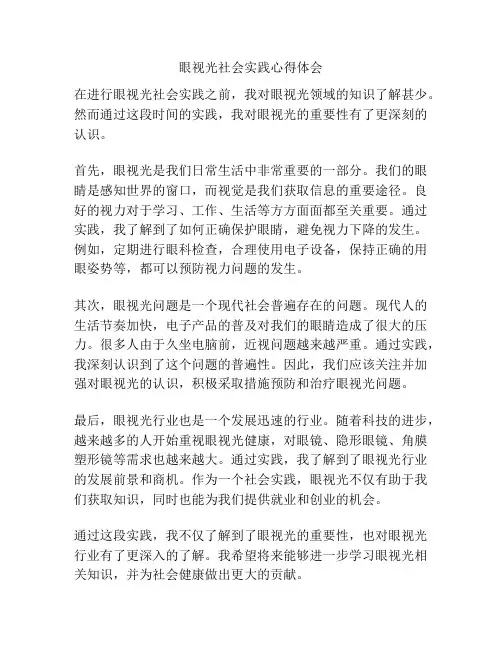 眼视光社会实践心得体会

在进行眼视光社会实践之前，我对眼视光领域的知识了解甚少。然而通过这段时间的实践，我对眼视光的重要性有了更深刻的认识。

首先，眼视光是我们日常生活中非常重要的一部分。我们的眼睛是感知世界的窗口，而视觉是我们获取信息的重要途径。良好的视力对于学习、工作、生活等方方面面都至关重要。通过实践，我了解到了如何正确保护眼睛，避免视力下降的发生。例如，定期进行眼科检查，合理使用电子设备，保持正确的用眼姿势等，都可以预防视力问题的发生。

其次，眼视光问题是一个现代社会普遍存在的问题。现代人的生活节奏加快，电子产品的普及对我们的眼睛造成了很大的压力。很多人由于久坐电脑前，近视问题越来越严重。通过实践，我深刻认识到了这个问题的普遍性。因此，我们应该关注并加强对眼视光的认识，积极采取措施预防和治疗眼视光问题。

最后，眼视光行业也是一个发展迅速的行业。随着科技的进步，越来越多的人开始重视眼视光健康，对眼镜、隐形眼镜、角膜塑形镜等需求也越来越大。通过实践，我了解到了眼视光行业的发展前景和商机。作为一个社会实践，眼视光不仅有助于我们获取知识，同时也能为我们提供就业和创业的机会。

通过这段实践，我不仅了解到了眼视光的重要性，也对眼视光行业有了更深入的了解。我希望将来能够进一步学习眼视光相关知识，并为社会健康做出更大的贡献。